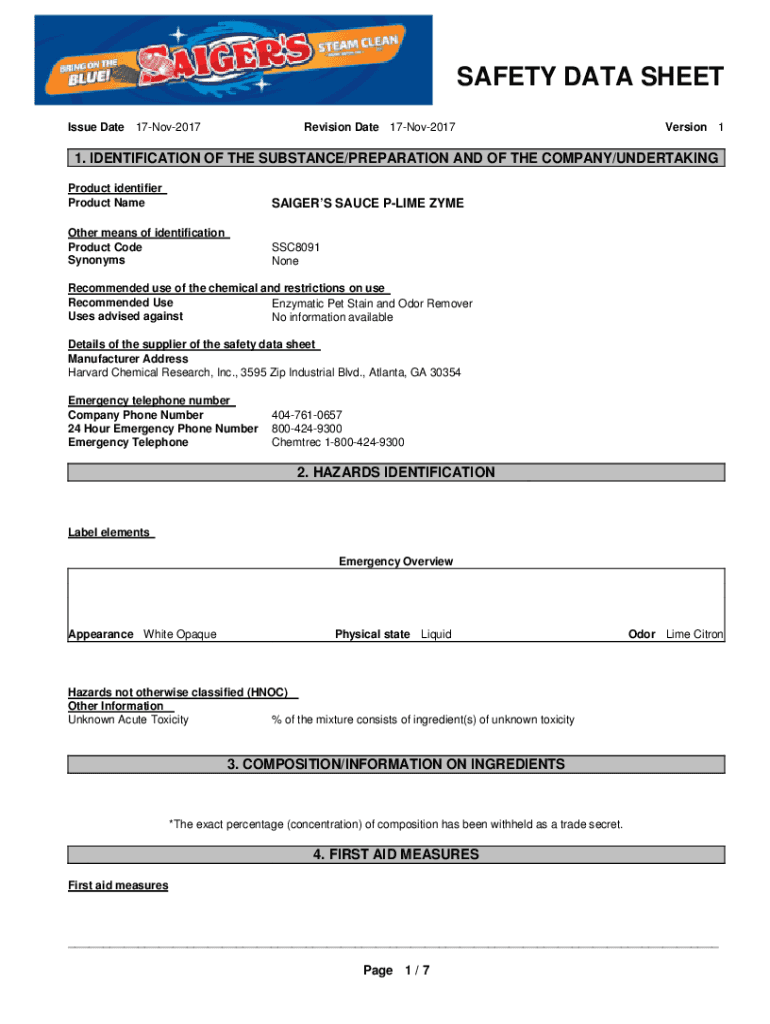 BRING ON THE BLUE! SAIGER'S STEAM CLEAN

SAFETY DATA SHEET

Issue Date 17-Nov-2017 Revision Date 17-Nov-2017 Version 1

1. IDENTIFICATION OF THE SUBSTANCE/PREPARATION AND OF THE COMPANY/UNDERTAKING

Product identifier
Product Name SAIGER'S SAUCE P-LIME ZYME

Other means of identification
Product Code SSC8091
Synonyms None

Recommended use of the chemical and restrictions on use
Recommended Use Enzymatic Pet Stain and Odor Remover
Uses advised against No information available

Details of the supplier of the safety data sheet
Manufacturer Address
Harvard Chemical Research, Inc., 3595 Zip Industrial Blvd., Atlanta, GA 30354

Emergency telephone number
Company Phone Number 404-761-0657
24 Hour Emergency Phone Number 800-424-9300
Emergency Telephone Chemtrec 1-800-424-9300

2. HAZARDS IDENTIFICATION

Label elements

Emergency Overview

Appearance White Opaque Physical state Liquid Odor Lime Citron

Hazards not otherwise classified (HNOC)
Other Information
Unknown Acute Toxicity % of the mixture consists of ingredient(s) of unknown toxicity

3. COMPOSITION/INFORMATION ON INGREDIENTS

*The exact percentage (concentration) of composition has been withheld as a trade secret.

4. FIRST AID MEASURES

First aid measures

Page 1 / 7